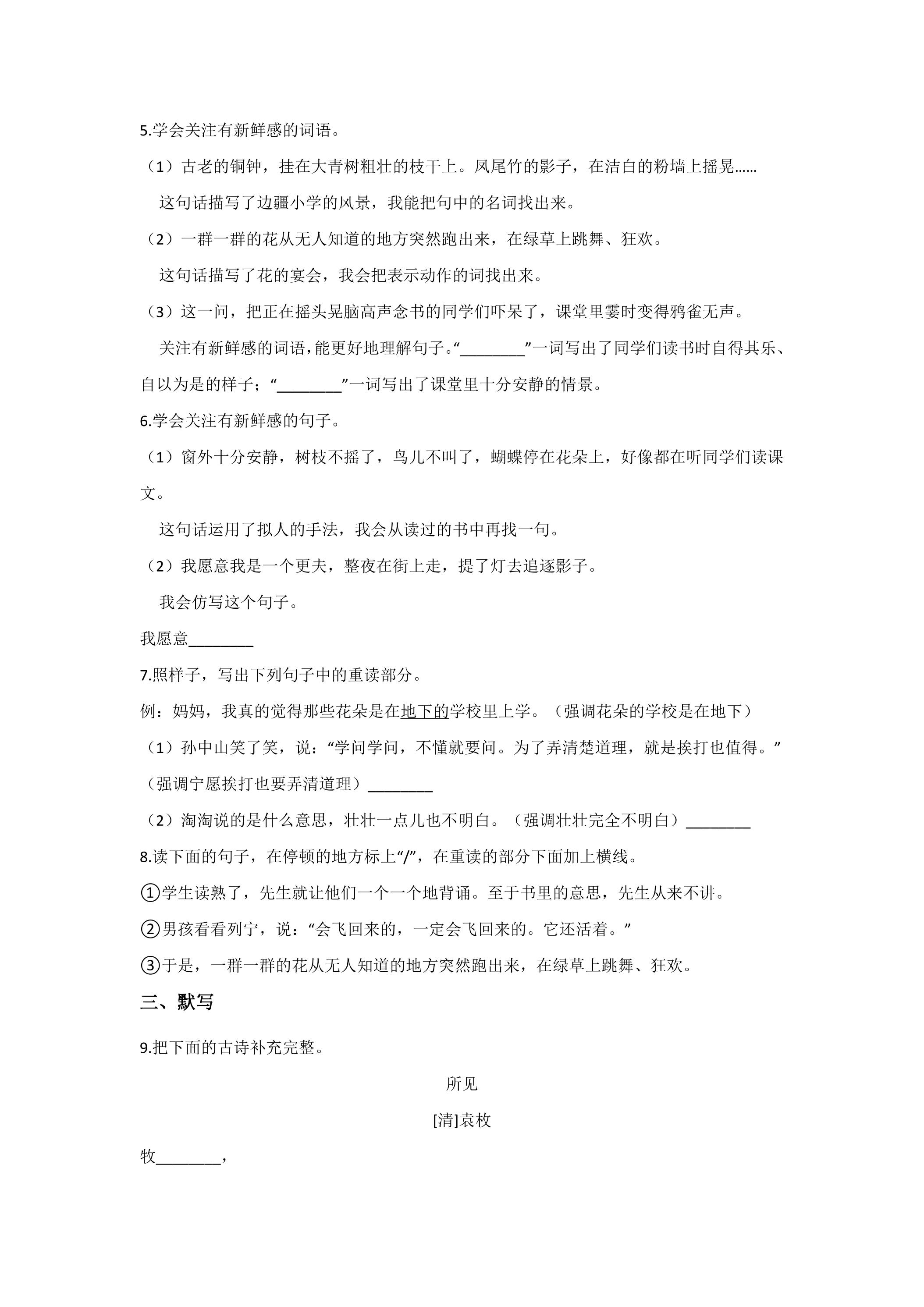 5.学会关注有新鲜感的词语。

（1）古老的铜钟，挂在大青树粗壮的枝干上。凤尾竹的影子，在洁白的粉墙上摇晃……

这句话描写了边疆小学的风景，我能把句中的名词找出来。

（2）一群一群的花从无人知道的地方突然跑出来，在绿草上跳舞、狂欢。

这句话描写了花的宴会，我会把表示动作的词找出来。

（3）这一问，把正在摇头晃脑高声念书的同学们吓呆了，课堂里霎时变得鸦雀无声。

关注有新鲜感的词语，能更好地理解句子。“____”一词写出了同学们读书时自得其乐、自以为是的样子；“____”一词写出了课堂里十分安静的情景。

6.学会关注有新鲜感的句子。

（1）窗外十分安静，树枝不摇了，鸟儿不叫了，蝴蝶停在花朵上，好像都在听同学们读课文。

这句话运用了拟人的手法，我会从读过的书中再找一句。

（2）我愿意我是一个更夫，整夜在街上走，提了灯去追逐影子。

我会仿写这个句子。

我愿意____

7.照样子，写出下列句子中的重读部分。

例：妈妈，我真的觉得那些花朵是在地下的学校里上学。（强调花朵的学校是在地下）

（1）孙中山笑了笑，说：“学问学问，不懂就要问。为了弄清楚道理，就是挨打也值得。”（强调宁愿挨打也要弄清道理）____

（2）淘淘说的是什么意思，壮壮一点儿也不明白。（强调壮壮完全不明白）____

8.读下面的句子，在停顿的地方标上“/”，在重读的部分下面加上横线。

①学生读熟了，先生就让他们一个一个地背诵。至于书里的意思，先生从来不讲。

②男孩看看列宁，说：“会飞回来的，一定会飞回来的。它还活着。”

③于是，一群一群的花从无人知道的地方突然跑出来，在绿草上跳舞、狂欢。

三、默写

9.把下面的古诗补充完整。

所见

[清]袁枚

牧____，